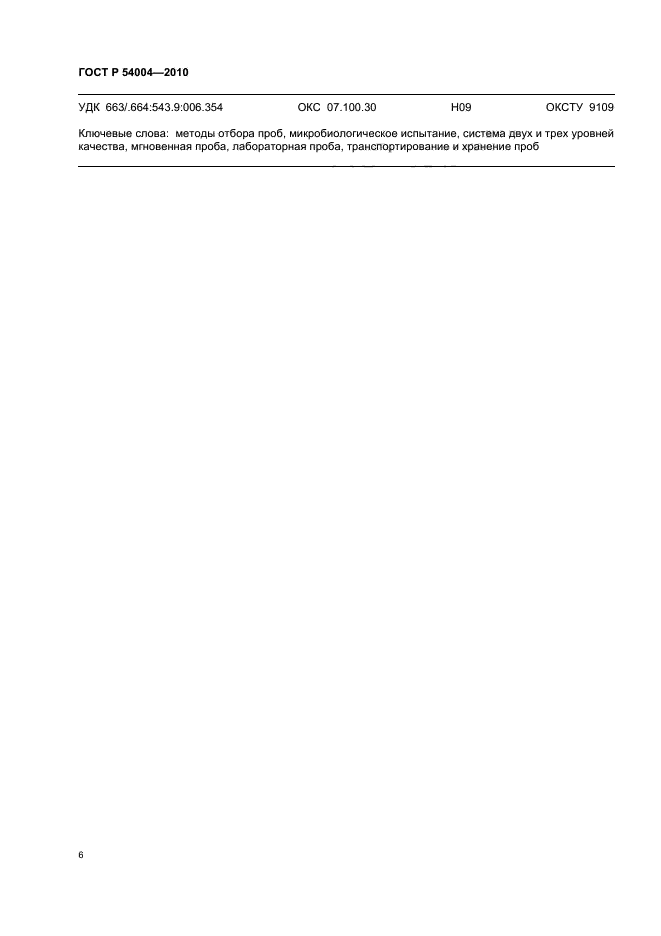 ГОСТ Р 54004—2010

УДК 663/.664:543.9:006.354 ОКС 07.100.30 Н09 ОКСТУ 9109

Ключевые слова: методы отбора проб, микробиологическое испытание, система двух и трех уровней качества, мгновенная проба, лабораторная проба, транспортирование и хранение проб

6